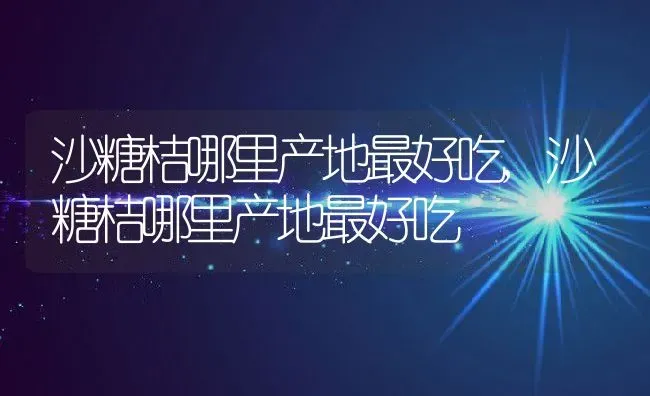 沙糖桔哪里产地最好吃，沙糖桔哪里产地最好吃